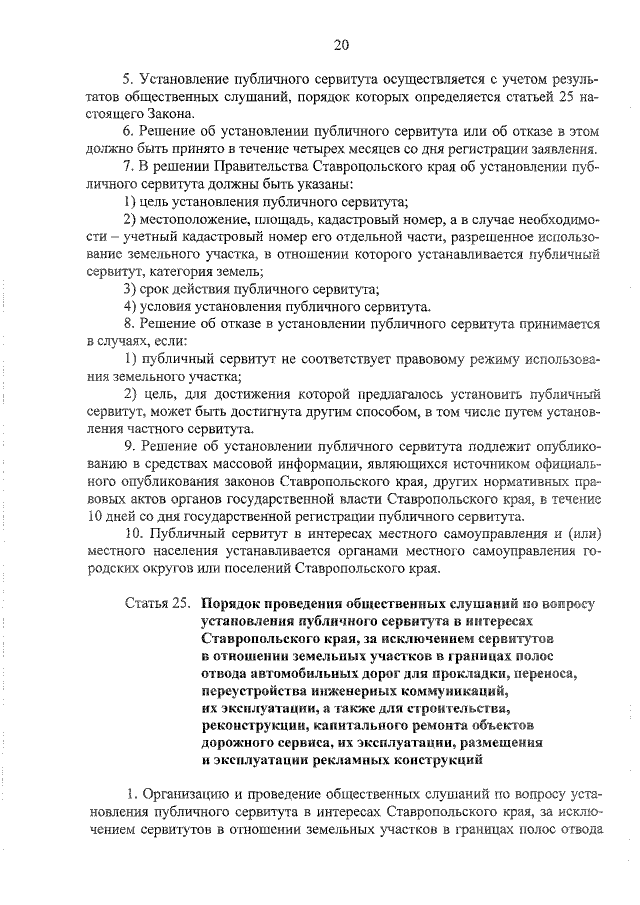 20

5. Установление публичного сервитута осуществляется с учетом результатов общественных слушаний, порядок которых определяется статьей 25 настоящего Закона.

6. Решение об установлении публичного сервитута или об отказе в этом должно быть принято в течение четырех месяцев со дня регистрации заявления.

7. В решении Правительства Ставропольского края об установлении публичного сервитута должны быть указаны:

1) цель установления публичного сервитута;

2) местоположение, площадь, кадастровый номер, а в случае необходимости – учетный кадастровый номер его отдельной части, разрешенное использование земельного участка, в отношении которого устанавливается публичный сервитут, категория земель;

3) срок действия публичного сервитута;

4) условия установления публичного сервитута.

8. Решение об отказе в установлении публичного сервитута принимается в случаях, если:

1) публичный сервитут не соответствует правовому режиму использования земельного участка;

2) цель, для достижения которой предлагалось установить публичный сервитут, может быть достигнута другим способом, в том числе путем установления частного сервитута.

9. Решение об установлении публичного сервитута подлежит опубликованию в средствах массовой информации, являющихся источником официального опубликования законов Ставропольского края, других нормативных правовых актов органов государственной власти Ставропольского края, в течение 10 дней со дня государственной регистрации публичного сервитута.

10. Публичный сервитут в интересах местного самоуправления и (или) местного населения устанавливается органами местного самоуправления городских округов или поселений Ставропольского края.

Статья 25. Порядок проведения общественных слушаний по вопросу установления публичного сервитута в интересах Ставропольского края, за исключением сервитутов в отношении земельных участков в границах полос отвода автомобильных дорог для прокладки, переноса, переустройства инженерных коммуникаций, их эксплуатации, а также для строительства, реконструкции, капитального ремонта объектов дорожного сервиса, их эксплуатации, размещения и эксплуатации рекламных конструкций

1. Организацию и проведение общественных слушаний по вопросу установления публичного сервитута в интересах Ставропольского края, за исключением сервитутов в отношении земельных участков в границах полос отвода